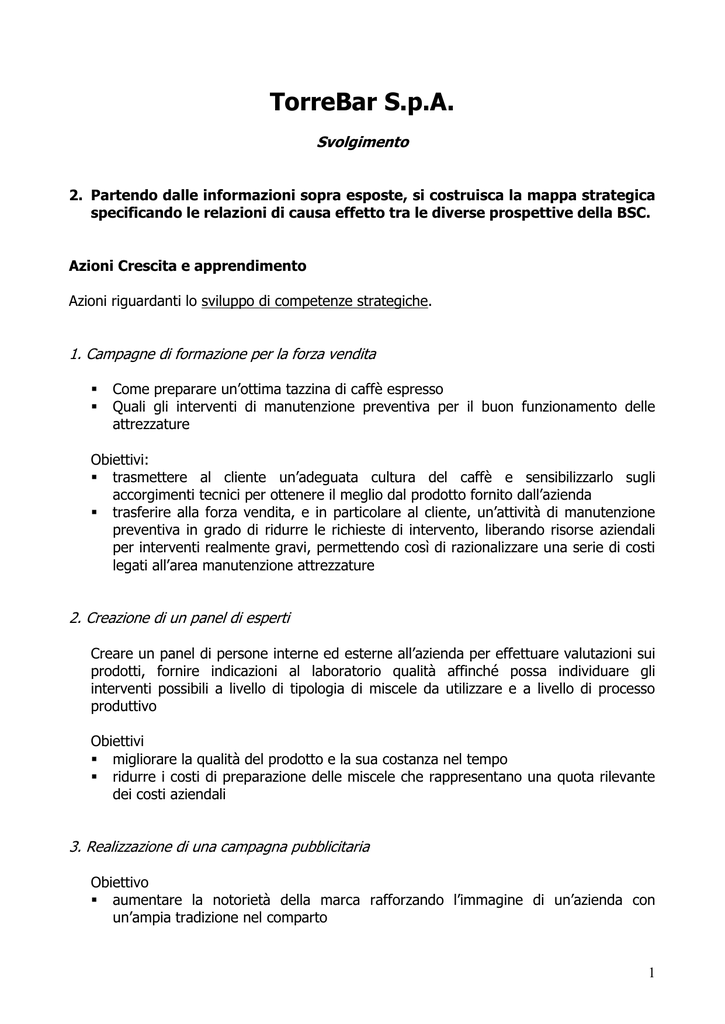 TorreBar S.p.A.

Svolgimento

2. Partendo dalle informazioni sopra esposte, si costruisca la mappa strategica specificando le relazioni di causa effetto tra le diverse prospettive della BSC.

Azioni Crescita e apprendimento

Azioni riguardanti lo sviluppo di competenze strategiche.

1. Campagne di formazione per la forza vendita

▪ Come preparare un'ottima tazzina di caffè espresso
▪ Quali gli interventi di manutenzione preventiva per il buon funzionamento delle attrezzature

Obiettivi:
▪ trasmettere al cliente un'adeguata cultura del caffè e sensibilizzarlo sugli accorgimenti tecnici per ottenere il meglio dal prodotto fornito dall'azienda
▪ trasferire alla forza vendita, e in particolare al cliente, un'attività di manutenzione preventiva in grado di ridurre le richieste di intervento, liberando risorse aziendali per interventi realmente gravi, permettendo così di razionalizzare una serie di costi legati all'area manutenzione attrezzature

2. Creazione di un panel di esperti

Creare un panel di persone interne ed esterne all'azienda per effettuare valutazioni sui prodotti, fornire indicazioni al laboratorio qualità affinché possa individuare gli interventi possibili a livello di tipologia di miscele da utilizzare e a livello di processo produttivo

Obiettivi
▪ migliorare la qualità del prodotto e la sua costanza nel tempo
▪ ridurre i costi di preparazione delle miscele che rappresentano una quota rilevante dei costi aziendali

3. Realizzazione di una campagna pubblicitaria

Obiettivo
▪ aumentare la notorietà della marca rafforzando l'immagine di un'azienda con un'ampia tradizione nel comparto

1